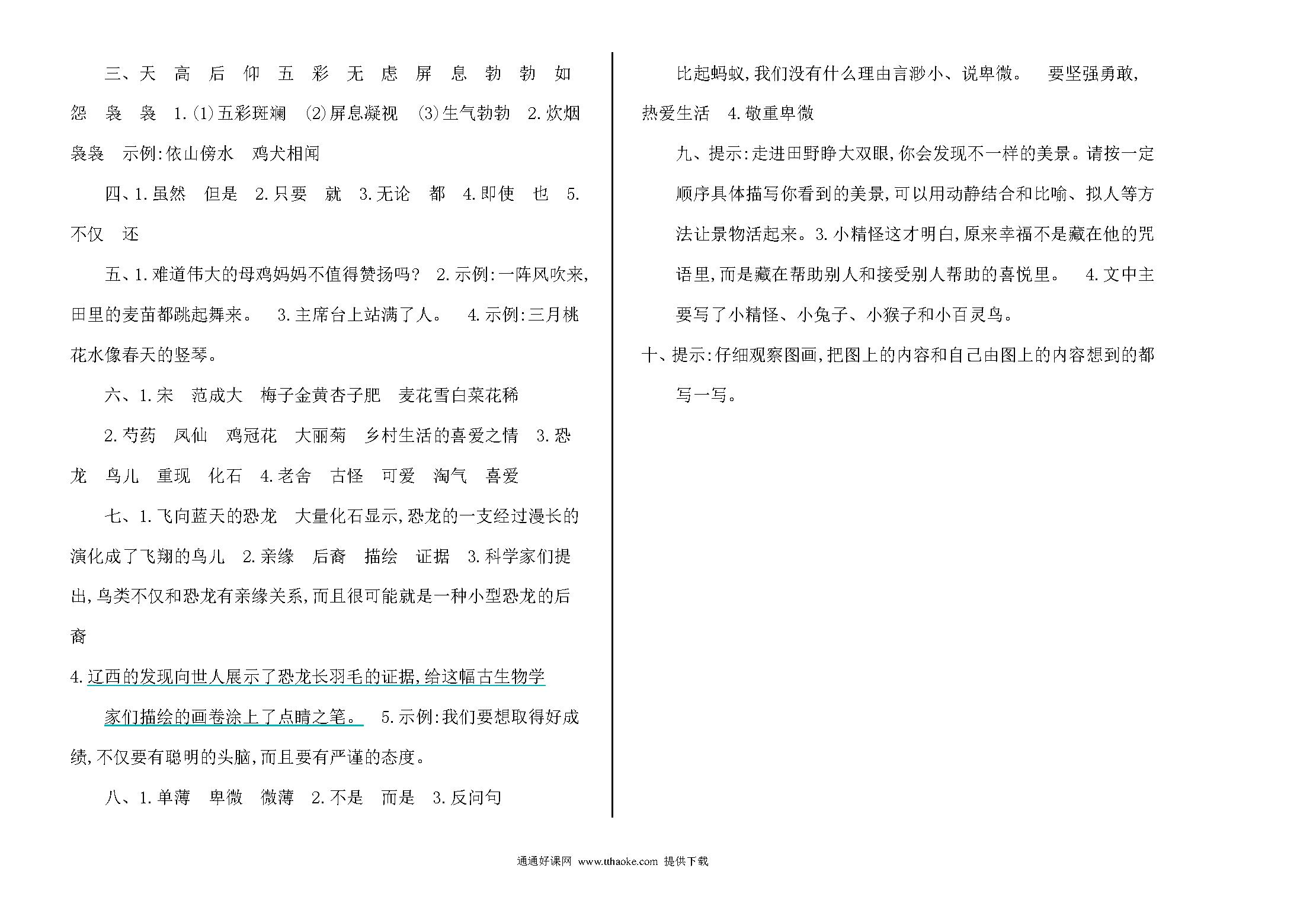 三、天 高 后 仰 五 彩 无 虑 屏 息 勃 勃 如 怨 袅 袅 1.(1)五彩斑斓 (2)屏息凝视 (3)生气勃勃 2.炊烟袅袅 示例:依山傍水 鸡犬相闻

四、1.虽然 但是 2.只要 就 3.无论 都 4.即使 也 5.不仅 还

五、1.难道伟大的母鸡妈妈不值得赞扬吗? 2.示例:一阵风吹来,田里的麦苗都跳起舞来。 3.主席台上站满了人。 4.示例:三月桃花水像春天的竖琴。

六、1.宋 范成大 梅子金黄杏子肥 麦花雪白菜花稀

2.芍药 凤仙 鸡冠花 大丽菊 乡村生活的喜爱之情 3.恐龙 鸟儿 重现 化石 4.老舍 古怪 可爱 淘气 喜爱

七、1.飞向蓝天的恐龙 大量化石显示,恐龙的一支经过漫长的演化成了飞翔的鸟儿 2.亲缘 后裔 描绘 证据 3.科学家们提出,鸟类不仅和恐龙有亲缘关系,而且很可能就是一种小型恐龙的后裔

4.辽西的发现向世人展示了恐龙长羽毛的证据,给这幅古生物学家们描绘的画卷涂上了点睛之笔。 5.示例:我们要想取得好成绩,不仅要有聪明的头脑,而且要有严谨的态度。

八、1.单薄 卑微 微薄 2.不是 而是 3.反问句

比起蚂蚁,我们没有什么理由言渺小、说卑微。 要坚强勇敢,热爱生活 4.敬重卑微

九、提示:走进田野睁大双眼,你会发现不一样的美景。请按一定顺序具体描写你看到的美景,可以用动静结合和比喻、拟人等方法让景物活起来。3.小精怪这才明白,原来幸福不是藏在他的咒语里,而是藏在帮助别人和接受别人帮助的喜悦里。 4.文中主要写了小精怪、小兔子、小猴子和小百灵鸟。

十、提示:仔细观察图画,把图上的内容和自己由图上的内容想到的都写一写。

通通好课网 www.tthaoke.com 提供下载